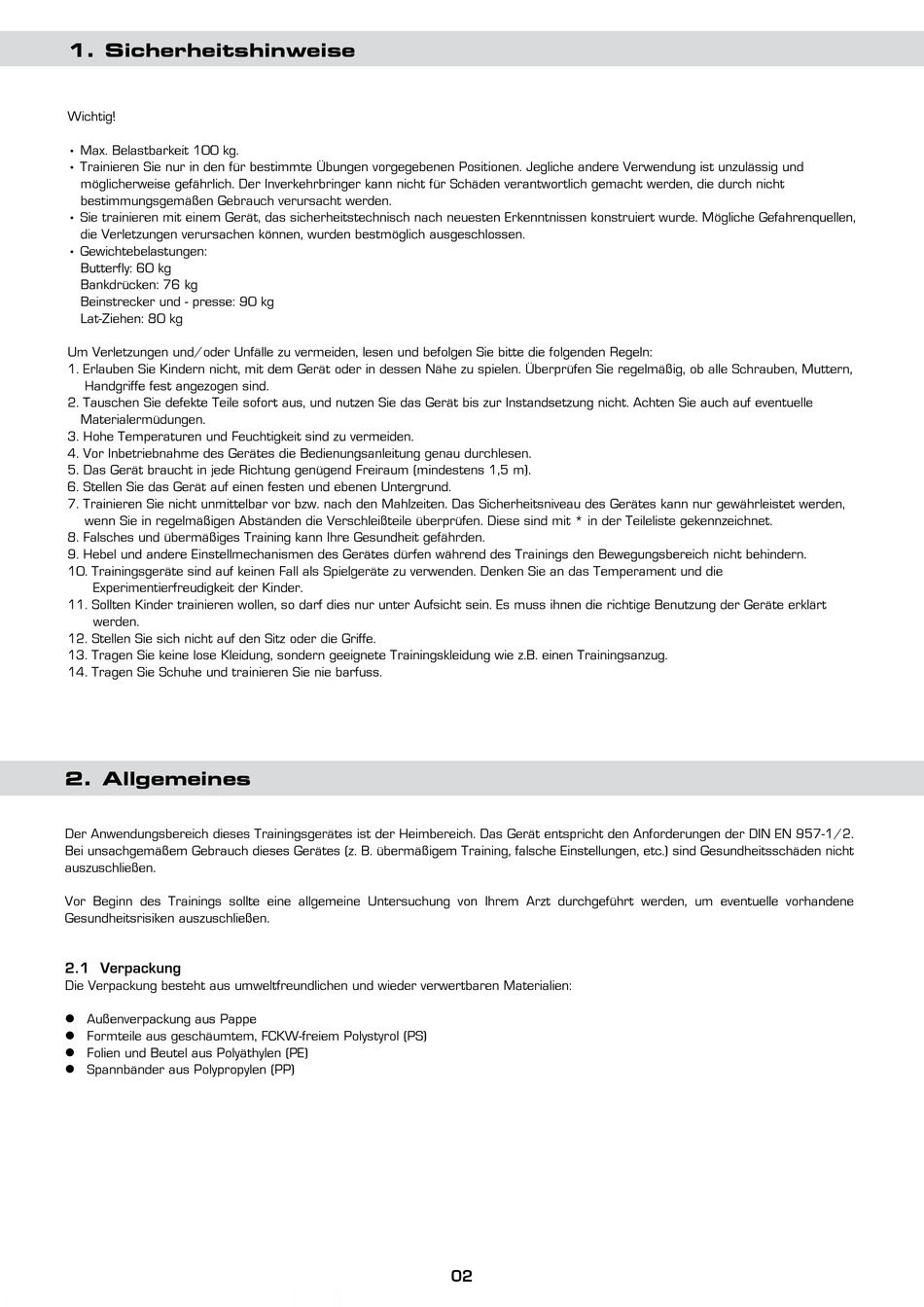 1. Sicherheitshinweise

Wichtig!

• Max. Belastbarkeit 100 kg.
• Trainieren Sie nur in den für bestimmte Übungen vorgegebenen Positionen. Jegliche andere Verwendung ist unzulässig und möglicherweise gefährlich. Der Inverkehrbringer kann nicht für Schäden verantwortlich gemacht werden, die durch nicht bestimmungsgemäßen Gebrauch verursacht werden.
• Sie trainieren mit einem Gerät, das sicherheitstechnisch nach neuesten Erkenntnissen konstruiert wurde. Mögliche Gefahrenquellen, die Verletzungen verursachen können, wurden bestmöglich ausgeschlossen.
• Gewichtebelastungen:
Butterfly: 60 kg
Bankdrücken: 76 kg
Beinstrecker und - presse: 90 kg
Lat-Ziehen: 80 kg

Um Verletzungen und/oder Unfälle zu vermeiden, lesen und befolgen Sie bitte die folgenden Regeln:
1. Erlauben Sie Kindern nicht, mit dem Gerät oder in dessen Nähe zu spielen. Überprüfen Sie regelmäßig, ob alle Schrauben, Muttern, Handgriffe fest angezogen sind.
2. Tauschen Sie defekte Teile sofort aus, und nutzen Sie das Gerät bis zur Instandsetzung nicht. Achten Sie auch auf eventuelle Materialermüdungen.
3. Hohe Temperaturen und Feuchtigkeit sind zu vermeiden.
4. Vor Inbetriebnahme des Gerätes die Bedienungsanleitung genau durchlesen.
5. Das Gerät braucht in jede Richtung genügend Freiraum (mindestens 1,5 m).
6. Stellen Sie das Gerät auf einen festen und ebenen Untergrund.
7. Trainieren Sie nicht unmittelbar vor bzw. nach den Mahlzeiten. Das Sicherheitsniveau des Gerätes kann nur gewährleistet werden, wenn Sie in regelmäßigen Abständen die Verschleißteile überprüfen. Diese sind mit * in der Teileliste gekennzeichnet.
8. Falsches und übermäßiges Training kann Ihre Gesundheit gefährden.
9. Hebel und andere Einstellmechanismen des Gerätes dürfen während des Trainings den Bewegungsbereich nicht behindern.
10. Trainingsgeräte sind auf keinen Fall als Spielgeräte zu verwenden. Denken Sie an das Temperament und die Experimentierfreudigkeit der Kinder.
11. Sollten Kinder trainieren wollen, so darf dies nur unter Aufsicht sein. Es muss ihnen die richtige Benutzung der Geräte erklärt werden.
12. Stellen Sie sich nicht auf den Sitz oder die Griffe.
13. Tragen Sie keine lose Kleidung, sondern geeignete Trainingskleidung wie z.B. einen Trainingsanzug.
14. Tragen Sie Schuhe und trainieren Sie nie barfuss.

2. Allgemeines

Der Anwendungsbereich dieses Trainingsgerätes ist der Heimbereich. Das Gerät entspricht den Anforderungen der DIN EN 957-1/2. Bei unsachgemäßem Gebrauch dieses Gerätes (z. B. übermäßigem Training, falsche Einstellungen, etc.) sind Gesundheitsschäden nicht auszuschließen.

Vor Beginn des Trainings sollte eine allgemeine Untersuchung von Ihrem Arzt durchgeführt werden, um eventuelle vorhandene Gesundheitsrisiken auszuschließen.

2.1 Verpackung
Die Verpackung besteht aus umweltfreundlichen und wieder verwertbaren Materialien:

● Außenverpackung aus Pappe
● Formteile aus geschäumtem, FCKW-freiem Polystyrol (PS)
● Folien und Beutel aus Polyäthylen (PE)
● Spannbänder aus Polypropylen (PP)

02